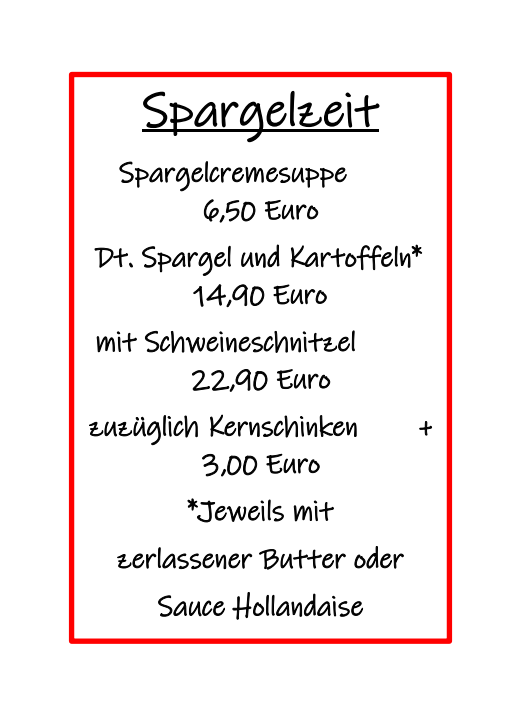 Spargelzeit

Spargelcremesuppe
6,50 Euro

Dt. Spargel und Kartoffeln*
14,90 Euro

mit Schweineschnitzel
22,90 Euro

zuzüglich Kernschinken +
3,00 Euro

*Jeweils mit

zerlassener Butter oder

Sauce Hollandaise